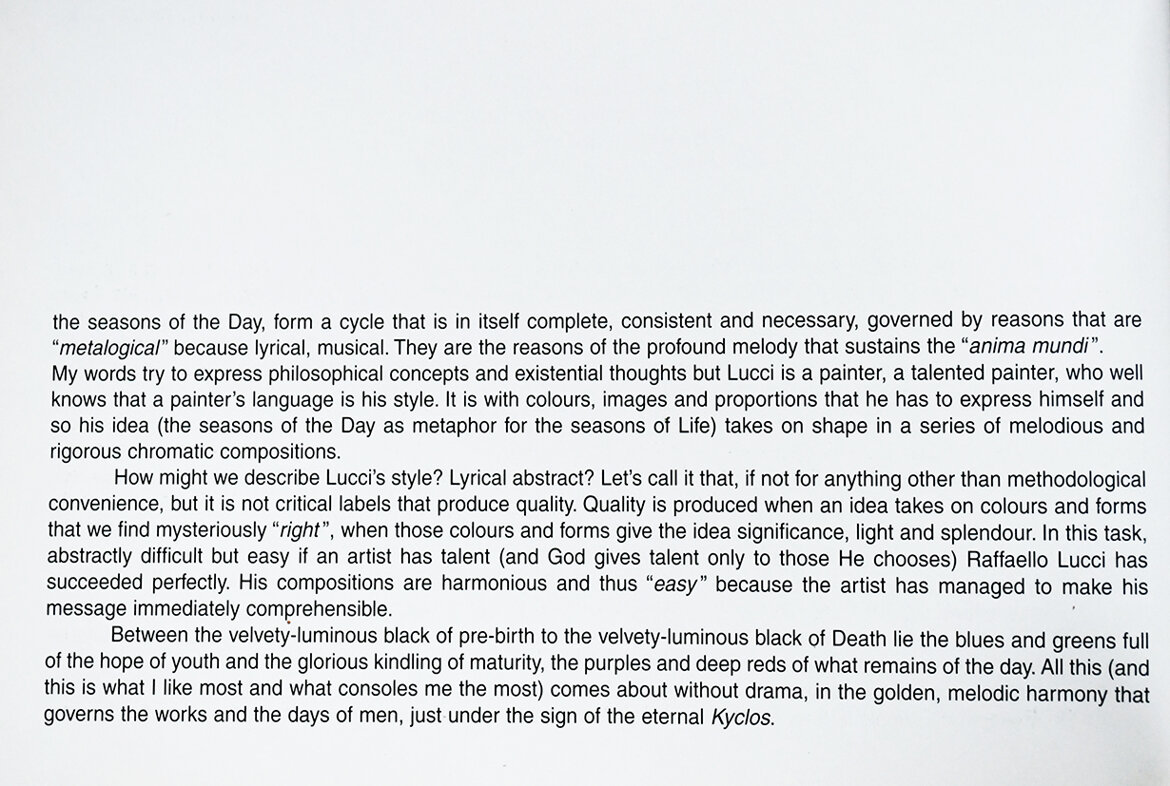 the seasons of the Day, form a cycle that is in itself complete, consistent and necessary, governed by reasons that are "metalogical" because lyrical, musical. They are the reasons of the profound melody that sustains the "anima mundi".
My words try to express philosophical concepts and existential thoughts but Lucci is a painter, a talented painter, who well knows that a painter's language is his style. It is with colours, images and proportions that he has to express himself and so his idea (the seasons of the Day as metaphor for the seasons of Life) takes on shape in a series of melodious and rigorous chromatic compositions.

How might we describe Lucci's style? Lyrical abstract? Let's call it that, if not for anything other than methodological convenience, but it is not critical labels that produce quality. Quality is produced when an idea takes on colours and forms that we find mysteriously "right", when those colours and forms give the idea significance, light and splendour. In this task, abstractly difficult but easy if an artist has talent (and God gives talent only to those He chooses) Raffaello Lucci has succeeded perfectly. His compositions are harmonious and thus "easy" because the artist has managed to make his message immediately comprehensible.

Between the velvety-luminous black of pre-birth to the velvety-luminous black of Death lie the blues and greens full of the hope of youth and the glorious kindling of maturity, the purples and deep reds of what remains of the day. All this (and this is what I like most and what consoles me the most) comes about without drama, in the golden, melodic harmony that governs the works and the days of men, just under the sign of the eternal Kyclos.